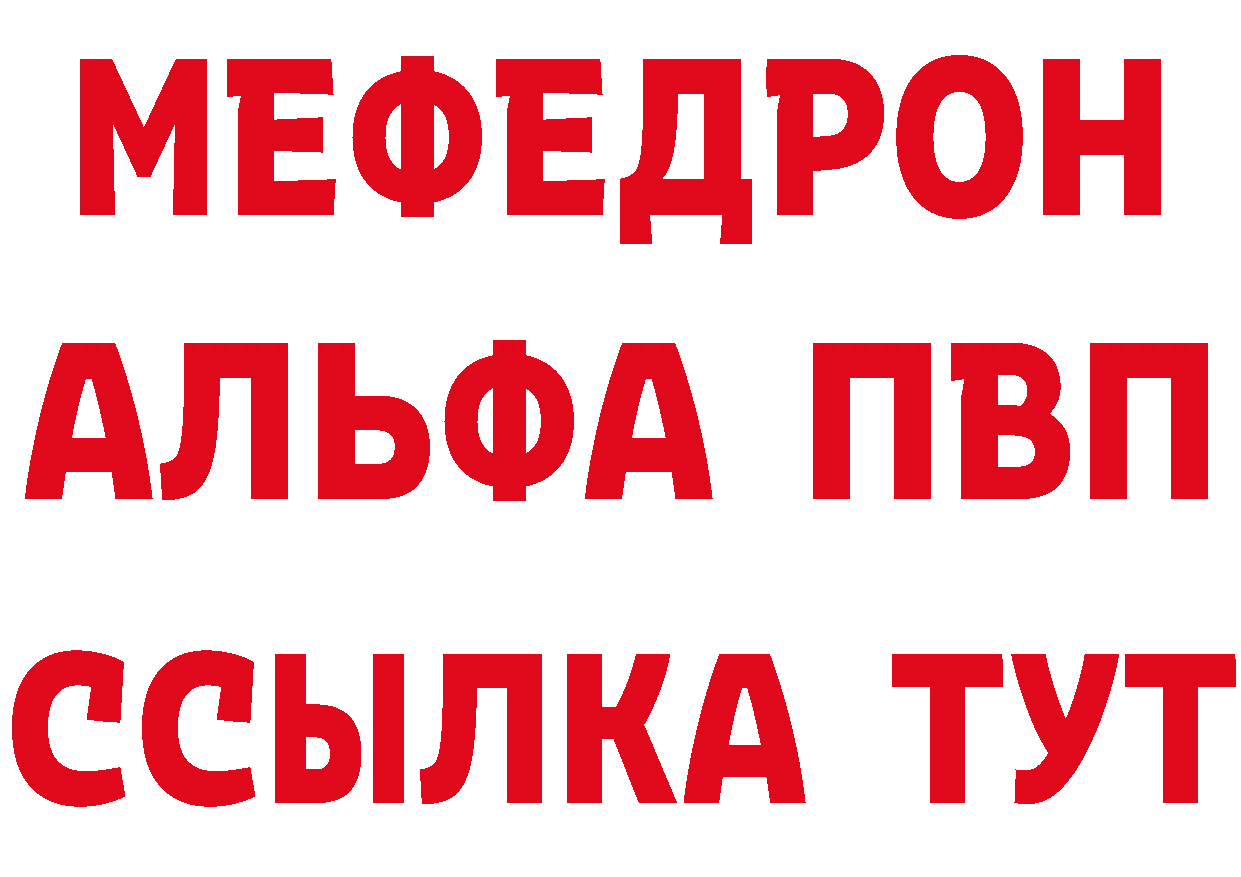 МЕФЕДРОН
АЛЬФА ПВП
ССЫЛКА ТУТ